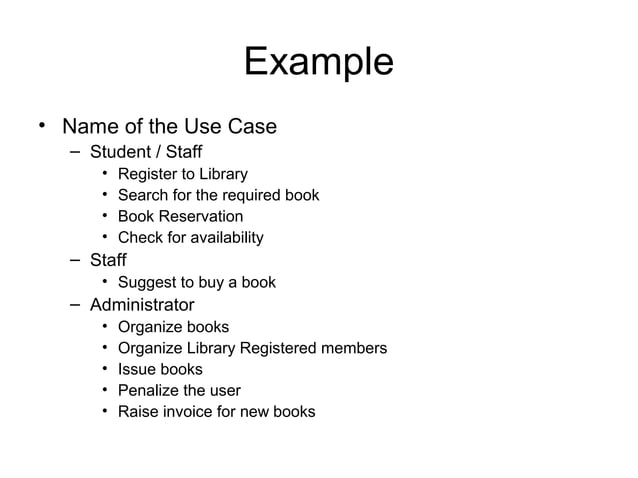 Example

• Name of the Use Case
  – Student / Staff
    • Register to Library
    • Search for the required book
    • Book Reservation
    • Check for availability
  – Staff
    • Suggest to buy a book
  – Administrator
    • Organize books
    • Organize Library Registered members
    • Issue books
    • Penalize the user
    • Raise invoice for new books